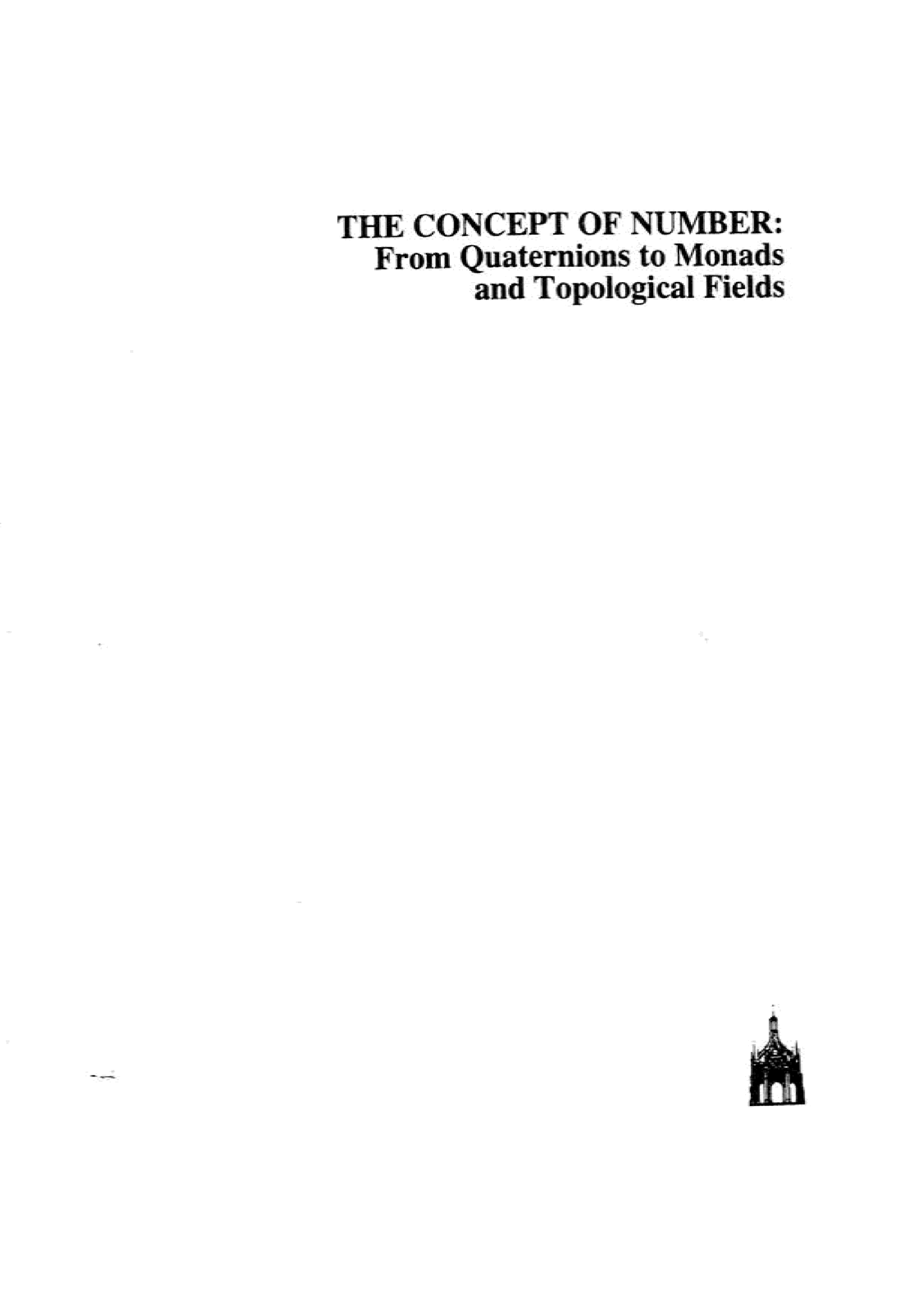 THE CONCEPT OF NUMBER:
From Quaternions to Monads
and Topological Fields